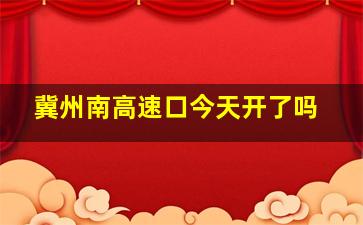 冀州南高速口今天开了吗